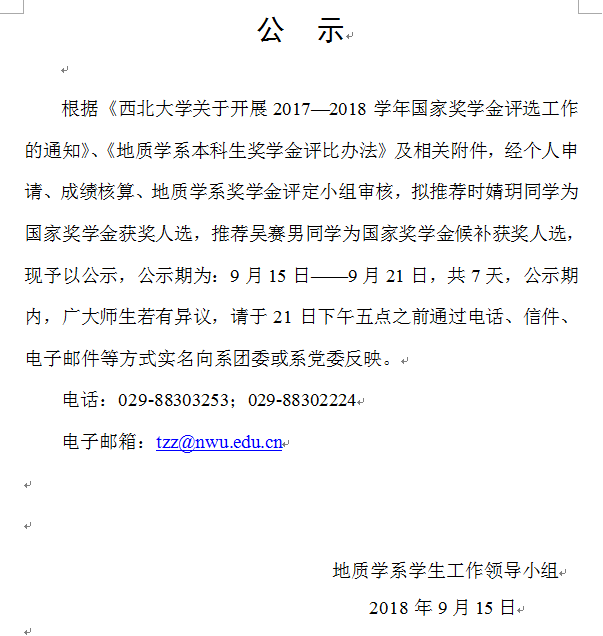 公　示

根据《西北大学关于开展 2017—2018 学年国家奖学金评选工作的通知》、《地质学系本科生奖学金评比办法》及相关附件，经个人申请、成绩核算、地质学系奖学金评定小组审核，拟推荐时婧玥同学为国家奖学金获奖人选，推荐吴赛男同学为国家奖学金候补获奖人选，现予以公示，公示期为：9 月 15 日——9 月 21 日，共 7 天，公示期内，广大师生若有异议，请于 21 日下午五点之前通过电话、信件、电子邮件等方式实名向系团委或系党委反映。

电话：029-88303253；029-88302224

电子邮箱：tzz@nwu.edu.cn

地质学系学生工作领导小组

2018 年 9 月 15 日